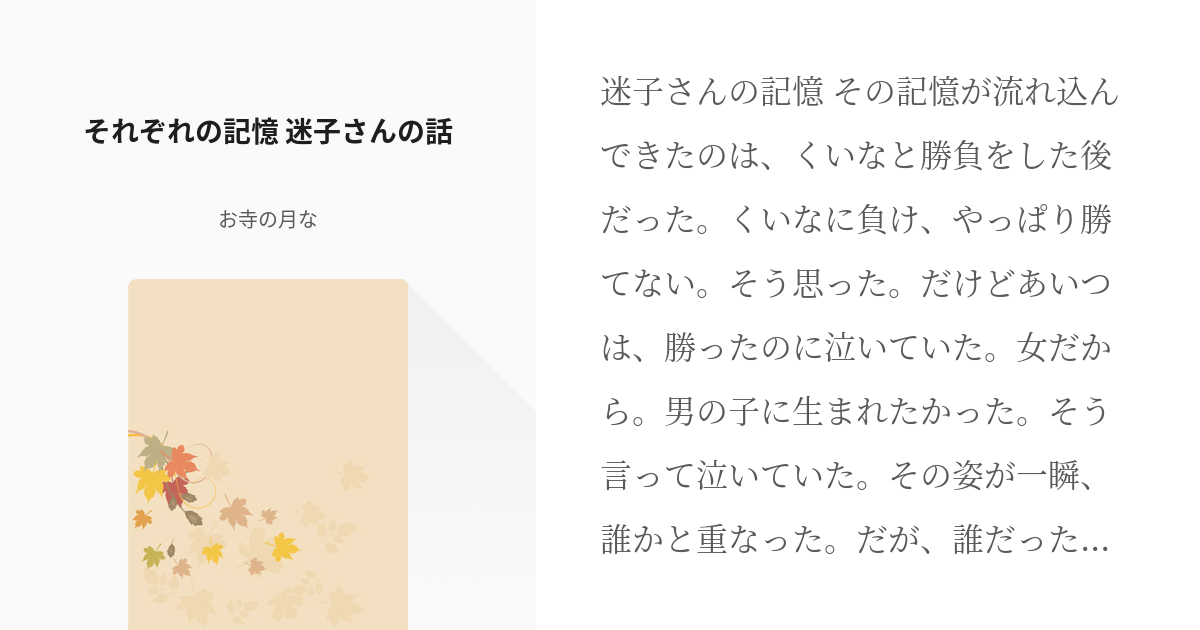 それぞれの記憶 迷子さんの話

お寺の月な

迷子さんの記憶 その記憶が流れ込んできたのは、くいなと勝負をした後だった。くいなに負け、やっぱり勝てない。そう思った。だけどあいつは、勝ったのに泣いていた。女だから。男の子に生まれたかった。そう言って泣いていた。その姿が一瞬、誰かと重なった。だが、誰だった…